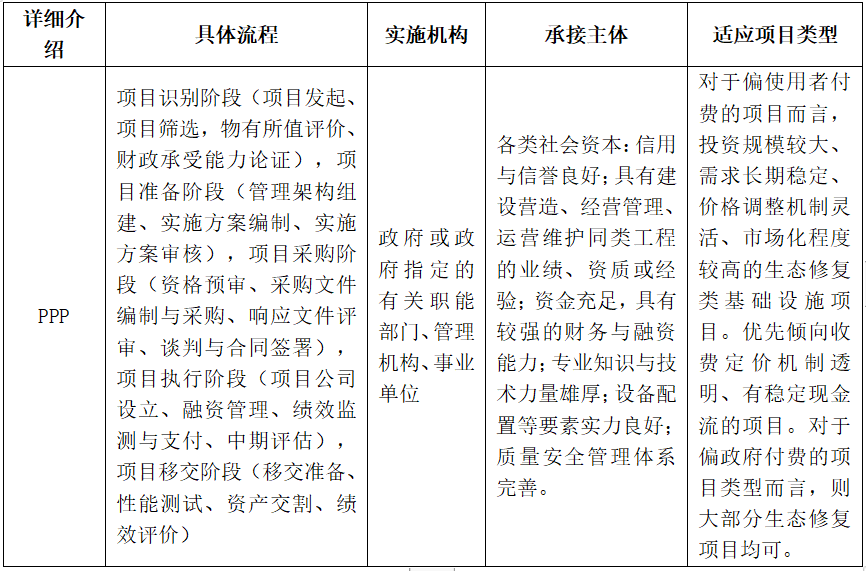 | 详细介绍 | 具体流程 | 实施机构 | 承接主体 | 适应项目类型 |
|---|---|---|---|---|
| PPP | 项目识别阶段（项目发起、项目筛选，物有所值评价、财政承受能力论证），项目准备阶段（管理架构组建、实施方案编制、实施方案审核），项目采购阶段（资格预审、采购文件编制与采购、响应文件评审、谈判与合同签署），项目执行阶段（项目公司设立、融资管理、绩效监测与支付、中期评估），项目移交阶段（移交准备、性能测试、资产交割、绩效评价） | 政府或政府指定的有关职能部门、管理机构、事业单位 | 各类社会资本：信用与信誉良好；具有建设营造、经营管理、运营维护同类工程的业绩、资质或经验；资金充足，具有较强的财务与融资能力；专业知识与技术力量雄厚；设备配置等要素实力良好；质量安全管理体系完善。 | 对于偏使用者付费的项目而言，投资规模较大、需求长期稳定、价格调整机制灵活、市场化程度较高的生态修复类基础设施项目。优先倾向收费定价机制透明、有稳定现金流的项目。对于偏政府付费的项目类型而言，则大部分生态修复项目均可。 |